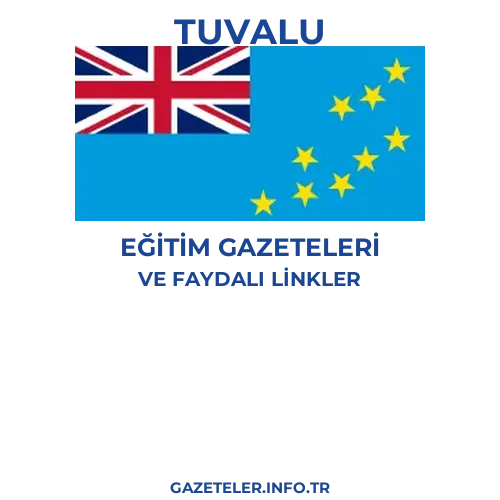 TUVALU

EĞİTİM GAZETELERİ
VE FAYDALI LİNKLER

GAZETELER.INFO.TR